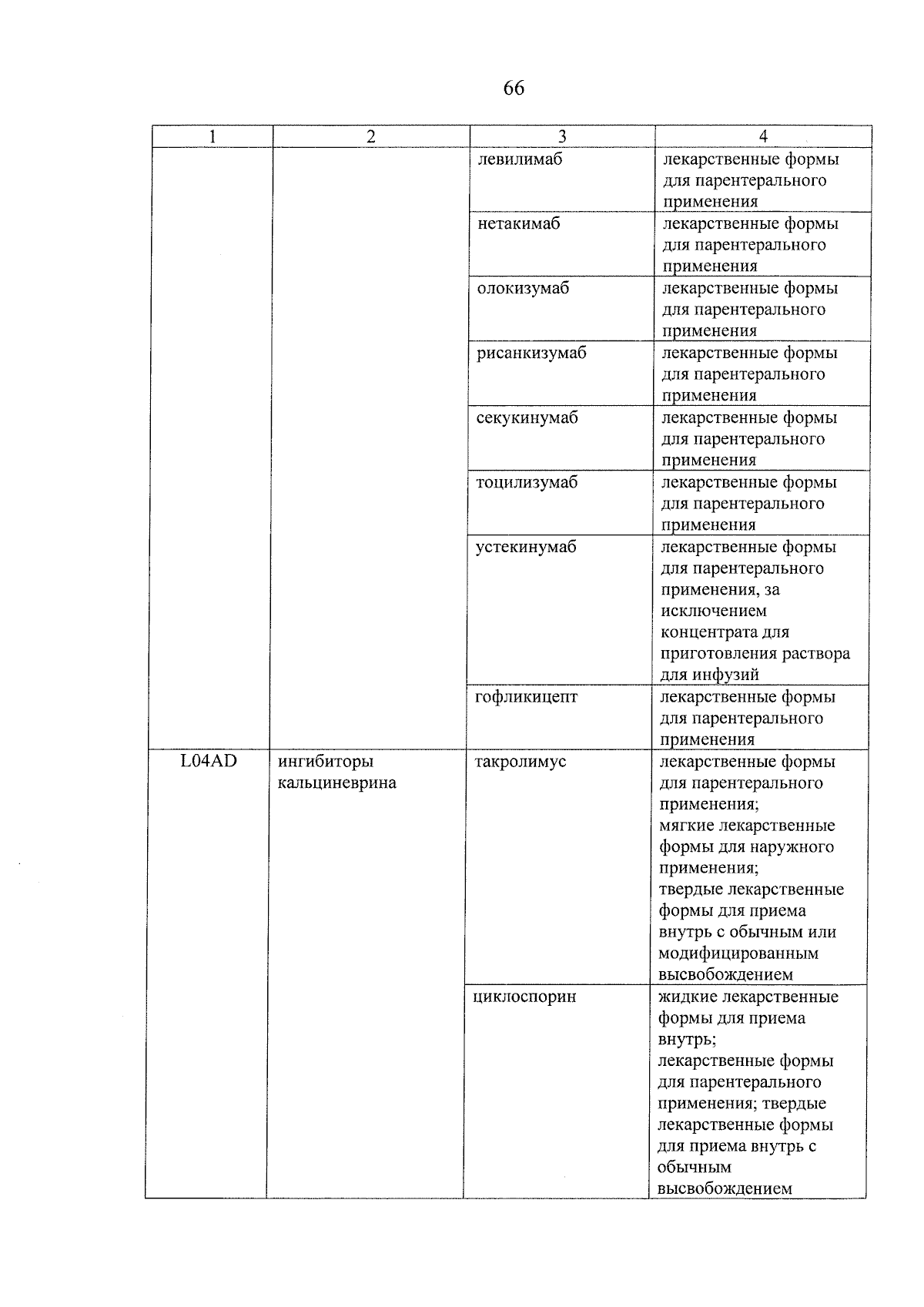 66

| 1 | 2 | 3 | 4 |
|---|---|---|---|
|  |  | левилимаб | лекарственные формы для парентерального применения |
|  |  | нетакимаб | лекарственные формы для парентерального применения |
|  |  | олокизумаб | лекарственные формы для парентерального применения |
|  |  | рисанкизумаб | лекарственные формы для парентерального применения |
|  |  | секукинумаб | лекарственные формы для парентерального применения |
|  |  | тоцилизумаб | лекарственные формы для парентерального применения |
|  |  | устекинумаб | лекарственные формы для парентерального применения, за исключением концентрата для приготовления раствора для инфузий |
|  |  | гофликицепт | лекарственные формы для парентерального применения |
| L04AD | ингибиторы кальциневрина | такролимус | лекарственные формы для парентерального применения; мягкие лекарственные формы для наружного применения; твердые лекарственные формы для приема внутрь с обычным или модифицированным высвобождением |
|  |  | циклоспорин | жидкие лекарственные формы для приема внутрь; лекарственные формы для парентерального применения; твердые лекарственные формы для приема внутрь с обычным высвобождением |